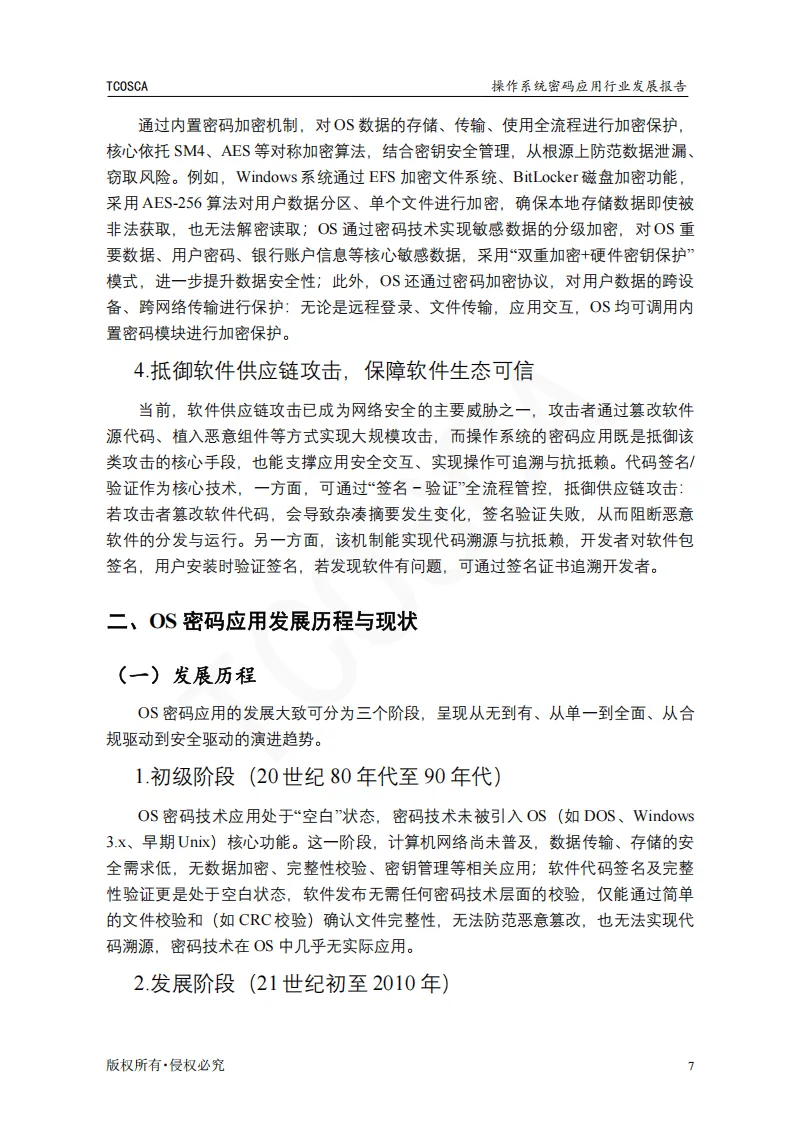 TCOSCA

操作系统密码应用行业发展报告

通过内置密码加密机制，对 OS 数据的存储、传输、使用全流程进行加密保护，核心依托 SM4、AES 等对称加密算法，结合密钥安全管理，从根源上防范数据泄漏、窃取风险。例如，Windows 系统通过 EFS 加密文件系统、BitLocker 磁盘加密功能，采用 AES-256 算法对用户数据分区、单个文件进行加密，确保本地存储数据即使被非法获取，也无法解密读取；OS 通过密码技术实现敏感数据的分级加密，对 OS 重要数据、用户密码、银行账户信息等核心敏感数据，采用“双重加密+硬件密钥保护”模式，进一步提升数据安全性；此外，OS 还通过密码加密协议，对用户数据的跨设备、跨网络传输进行保护：无论是远程登录、文件传输，应用交互，OS 均可调用内置密码模块进行加密保护。

4.抵御软件供应链攻击，保障软件生态可信

当前，软件供应链攻击已成为网络安全的主要威胁之一，攻击者通过篡改软件源代码、植入恶意组件等方式实现大规模攻击，而操作系统的密码应用既是抵御该类攻击的核心手段，也能支撑应用安全交互、实现操作可追溯与抗抵赖。代码签名/验证作为核心技术，一方面，可通过“签名－验证”全流程管控，抵御供应链攻击：若攻击者篡改软件代码，会导致杂凑摘要发生变化，签名验证失败，从而阻断恶意软件的分发与运行。另一方面，该机制能实现代码溯源与抗抵赖，开发者对软件包签名，用户安装时验证签名，若发现软件有问题，可通过签名证书追溯开发者。

二、OS 密码应用发展历程与现状

（一）发展历程

OS 密码应用的发展大致可分为三个阶段，呈现从无到有、从单一到全面、从合规驱动到安全驱动的演进趋势。

1.初级阶段（20 世纪 80 年代至 90 年代）

OS 密码技术应用处于“空白”状态，密码技术未被引入 OS（如 DOS、Windows 3.x、早期 Unix）核心功能。这一阶段，计算机网络尚未普及，数据传输、存储的安全需求低，无数据加密、完整性校验、密钥管理等相关应用；软件代码签名及完整性验证更是处于空白状态，软件发布无需任何密码技术层面的校验，仅能通过简单的文件校验和（如 CRC 校验）确认文件完整性，无法防范恶意篡改，也无法实现代码溯源，密码技术在 OS 中几乎无实际应用。

2.发展阶段（21 世纪初至 2010 年）

版权所有•侵权必究

7